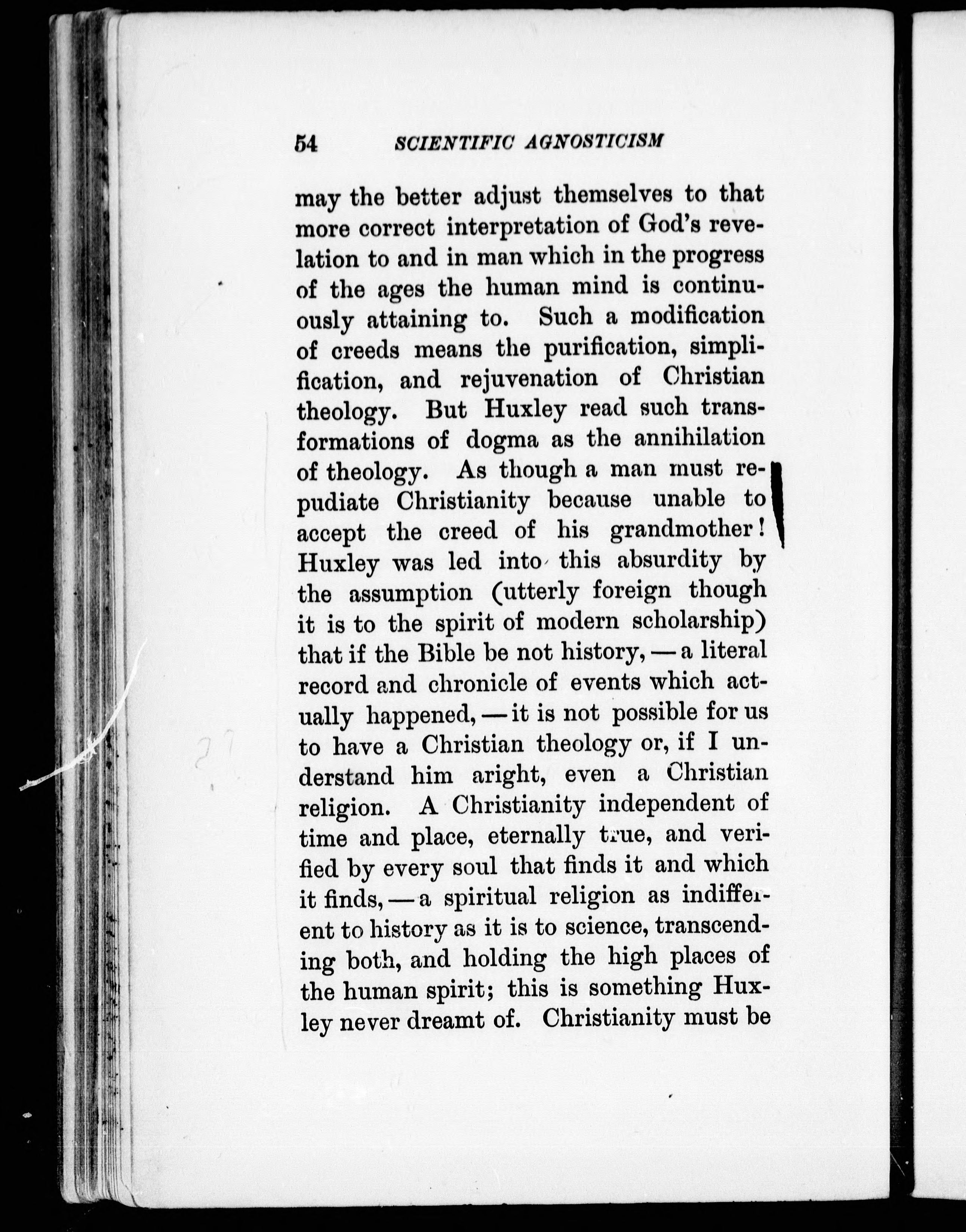 54 SCIENTIFIC AGNOSTICISM

may the better adjust themselves to that more correct interpretation of God's revelation to and in man which in the progress of the ages the human mind is continuously attaining to. Such a modification of creeds means the purification, simplification, and rejuvenation of Christian theology. But Huxley read such transformations of dogma as the annihilation of theology. As though a man must repudiate Christianity because unable to accept the creed of his grandmother! Huxley was led into this absurdity by the assumption (utterly foreign though it is to the spirit of modern scholarship) that if the Bible be not history, — a literal record and chronicle of events which actually happened, — it is not possible for us to have a Christian theology or, if I understand him aright, even a Christian religion. A Christianity independent of time and place, eternally true, and verified by every soul that finds it and which it finds, — a spiritual religion as indifferent to history as it is to science, transcending both, and holding the high places of the human spirit; this is something Huxley never dreamt of. Christianity must be